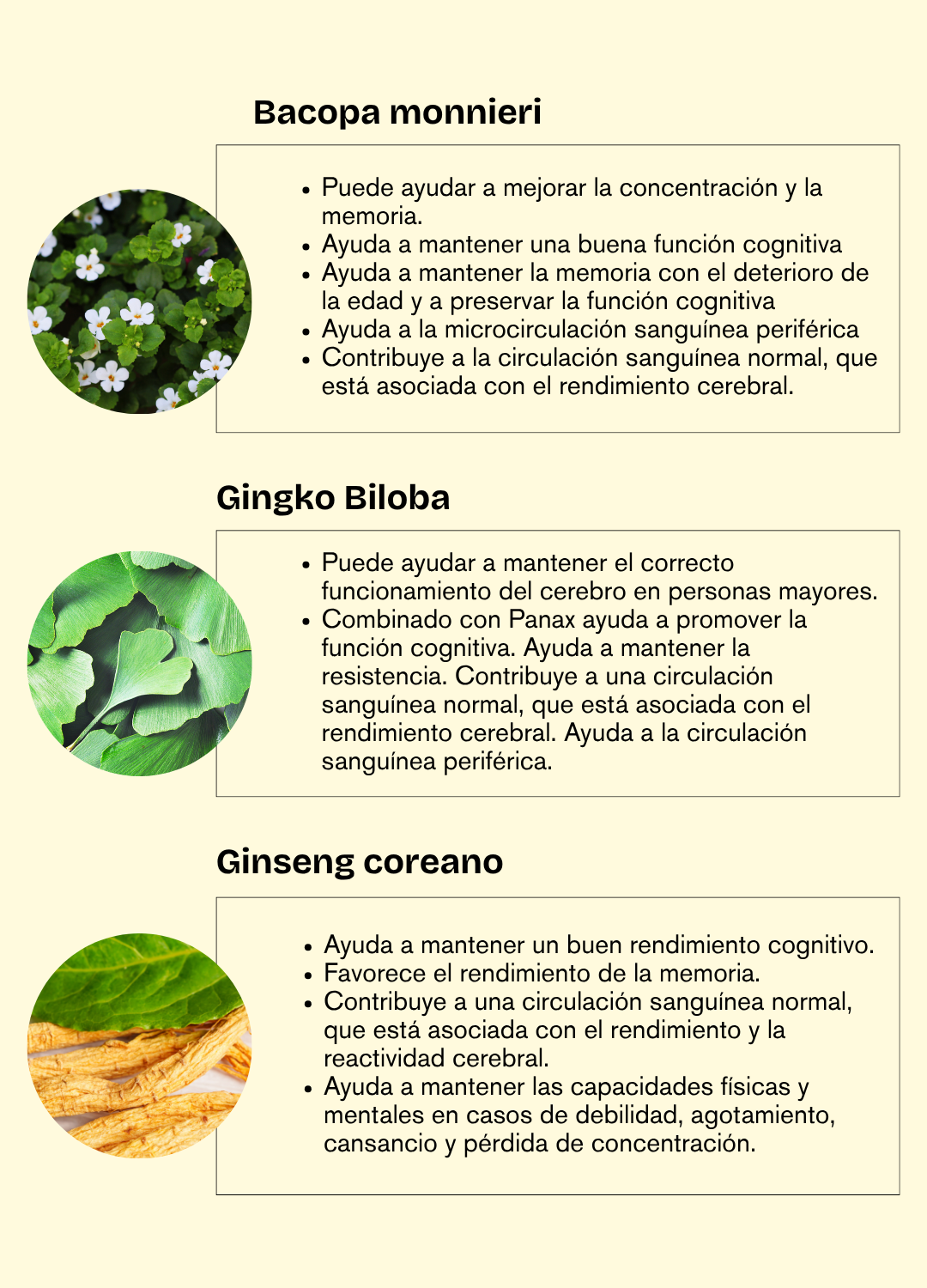 Bacopa monnieri

• Puede ayudar a mejorar la concentración y la memoria.
• Ayuda a mantener una buena función cognitiva
• Ayuda a mantener la memoria con el deterioro de la edad y a preservar la función cognitiva
• Ayuda a la microcirculación sanguínea periférica
• Contribuye a la circulación sanguínea normal, que está asociada con el rendimiento cerebral.

Gingko Biloba

• Puede ayudar a mantener el correcto funcionamiento del cerebro en personas mayores.
• Combinado con Panax ayuda a promover la función cognitiva. Ayuda a mantener la resistencia. Contribuye a una circulación sanguínea normal, que está asociada con el rendimiento cerebral. Ayuda a la circulación sanguínea periférica.

Ginseng coreano

• Ayuda a mantener un buen rendimiento cognitivo.
• Favorece el rendimiento de la memoria.
• Contribuye a una circulación sanguínea normal, que está asociada con el rendimiento y la reactividad cerebral.
• Ayuda a mantener las capacidades físicas y mentales en casos de debilidad, agotamiento, cansancio y pérdida de concentración.